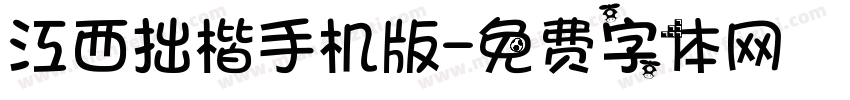 江西拙楷手机版-免费字体网